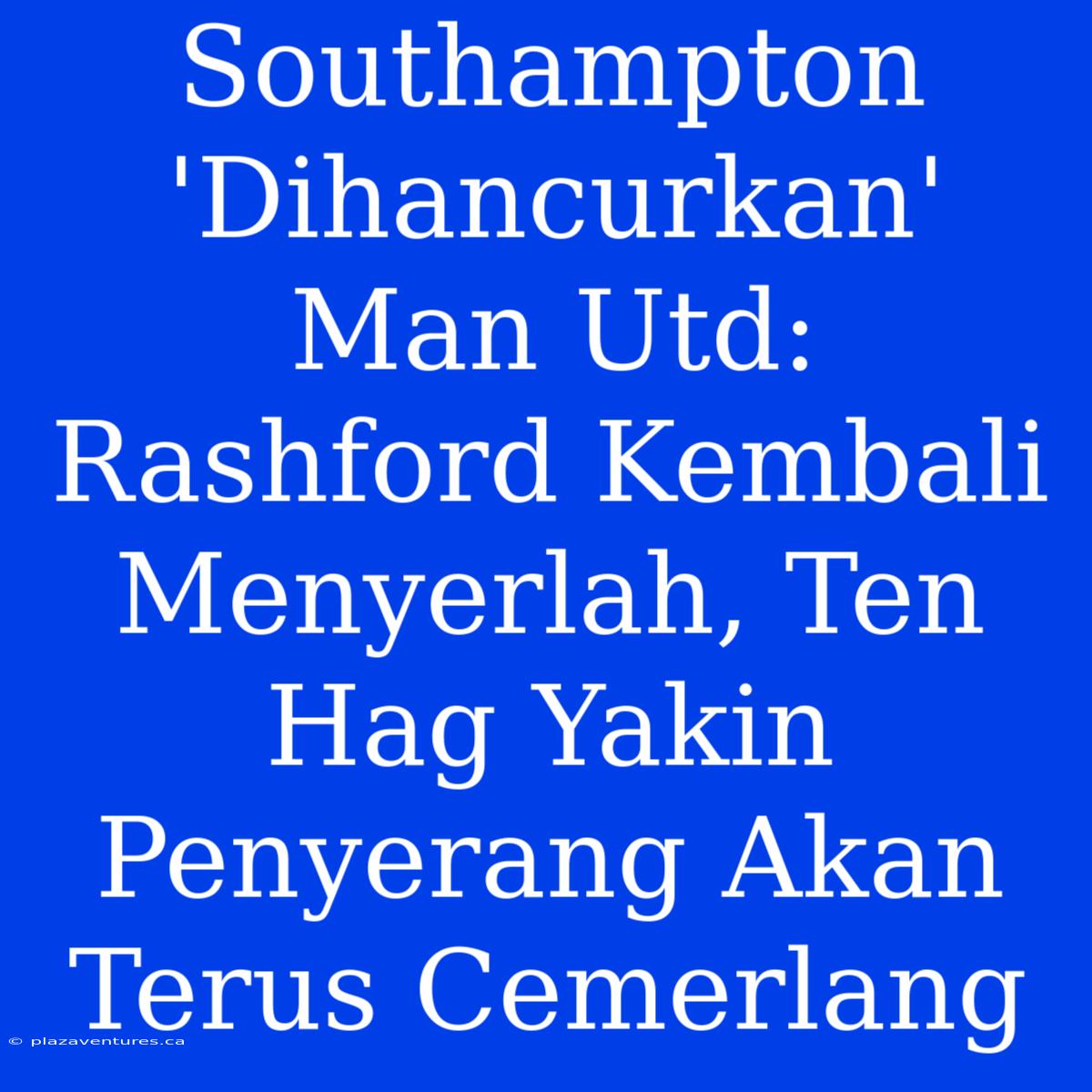 Southampton 'Dihancurkan' Man Utd: Rashford Kembali Menyerlah, Ten Hag Yakin Penyerang Akan Terus Cemerlang

© plazaventures.ca